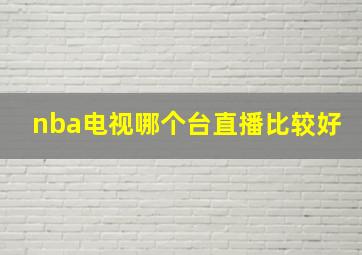 nba电视哪个台直播比较好